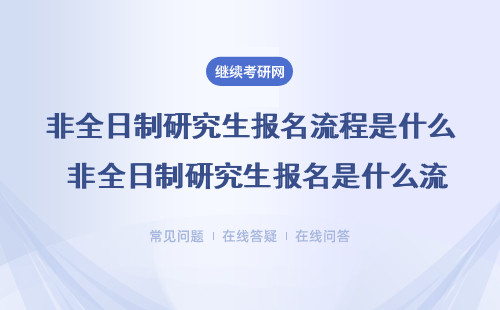 继续考研网

非全日制研究生报名流程是什么 非全日制研究生报名是什么流

常见问题 | 在线答疑 | 在线问答